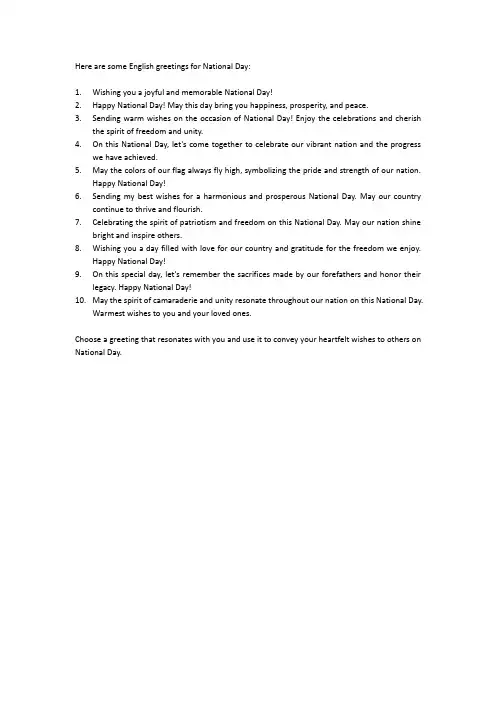 Here are some English greetings for National Day:

1. Wishing you a joyful and memorable National Day!
2. Happy National Day! May this day bring you happiness, prosperity, and peace.
3. Sending warm wishes on the occasion of National Day! Enjoy the celebrations and cherish the spirit of freedom and unity.
4. On this National Day, let's come together to celebrate our vibrant nation and the progress we have achieved.
5. May the colors of our flag always fly high, symbolizing the pride and strength of our nation. Happy National Day!
6. Sending my best wishes for a harmonious and prosperous National Day. May our country continue to thrive and flourish.
7. Celebrating the spirit of patriotism and freedom on this National Day. May our nation shine bright and inspire others.
8. Wishing you a day filled with love for our country and gratitude for the freedom we enjoy. Happy National Day!
9. On this special day, let's remember the sacrifices made by our forefathers and honor their legacy. Happy National Day!
10. May the spirit of camaraderie and unity resonate throughout our nation on this National Day. Warmest wishes to you and your loved ones.

Choose a greeting that resonates with you and use it to convey your heartfelt wishes to others on National Day.